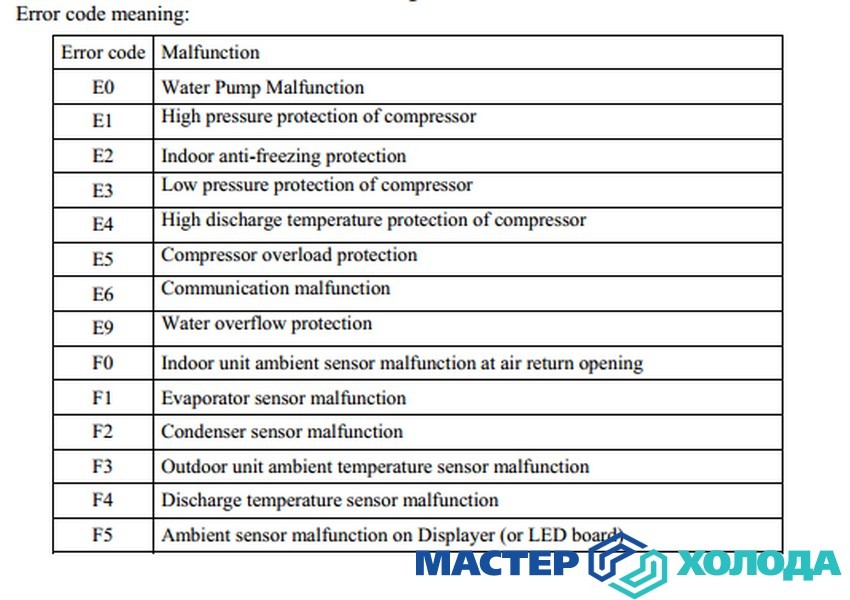 Error code meaning:

| Error code | Malfunction |
|---|---|
| E0 | Water Pump Malfunction |
| E1 | High pressure protection of compressor |
| E2 | Indoor anti-freezing protection |
| E3 | Low pressure protection of compressor |
| E4 | High discharge temperature protection of compressor |
| E5 | Compressor overload protection |
| E6 | Communication malfunction |
| E9 | Water overflow protection |
| F0 | Indoor unit ambient sensor malfunction at air return opening |
| F1 | Evaporator sensor malfunction |
| F2 | Condenser sensor malfunction |
| F3 | Outdoor unit ambient temperature sensor malfunction |
| F4 | Discharge temperature sensor malfunction |
| F5 | Ambient sensor malfunction on Displayer (or LED board) |

МАСТЕР ХОЛОДА